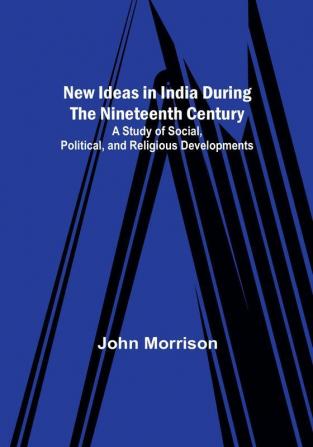 New Ideas in India During The Nineteenth Century

A Study of Social, Political, and Religious Developments

John Morrison